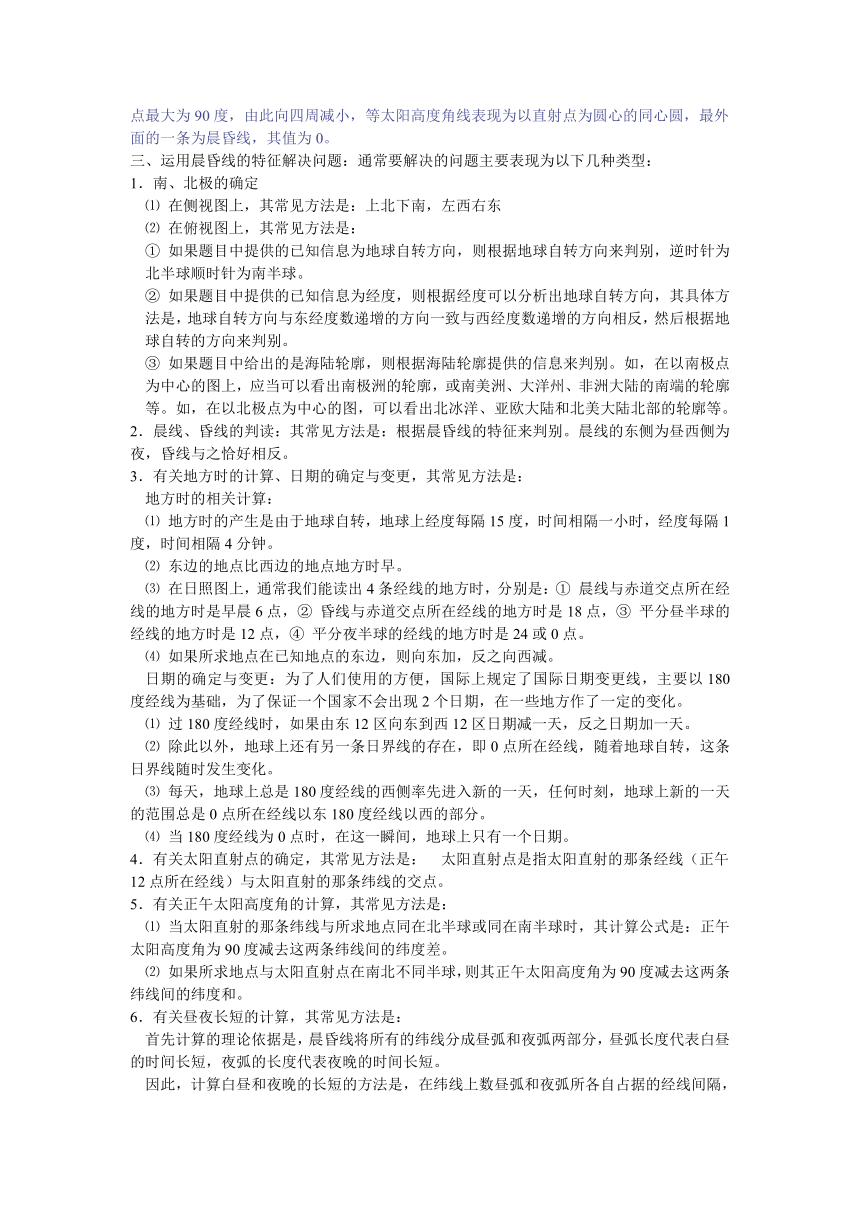 点最大为 90 度，由此向四周减小，等太阳高度角线表现为以直射点为圆心的同心圆，最外面的一条为晨昏线，其值为 0。

三、运用晨昏线的特征解决问题：通常要解决的问题主要表现为以下几种类型：

1．南、北极的确定

⑴ 在侧视图上，其常见方法是：上北下南，左西右东

⑵ 在俯视图上，其常见方法是：

① 如果题目中提供的已知信息为地球自转方向，则根据地球自转方向来判别，逆时针为北半球顺时针为南半球。

② 如果题目中提供的已知信息为经度，则根据经度可以分析出地球自转方向，其具体方法是，地球自转方向与东经度数递增的方向一致与西经度数递增的方向相反，然后根据地球自转的方向来判别。

③ 如果题目中给出的是海陆轮廓，则根据海陆轮廓提供的信息来判别。如，在以南极点为中心的图上，应当可以看出南极洲的轮廓，或南美洲、大洋州、非洲大陆的南端的轮廓等。如，在以北极点为中心的图，可以看出北冰洋、亚欧大陆和北美大陆北部的轮廓等。

2．晨线、昏线的判读：其常见方法是：根据晨昏线的特征来判别。晨线的东侧为昼西侧为夜，昏线与之恰好相反。

3．有关地方时的计算、日期的确定与变更，其常见方法是：

地方时的相关计算：

⑴ 地方时的产生是由于地球自转，地球上经度每隔 15 度，时间相隔一小时，经度每隔 1 度，时间相隔 4 分钟。

⑵ 东边的地点比西边的地点地方时早。

⑶ 在日照图上，通常我们能读出 4 条经线的地方时，分别是：① 晨线与赤道交点所在经线的地方时是早晨 6 点，② 昏线与赤道交点所在经线的地方时是 18 点，③ 平分昼半球的经线的地方时是 12 点，④ 平分夜半球的经线的地方时是 24 或 0 点。

⑷ 如果所求地点在已知地点的东边，则向东加，反之向西减。

日期的确定与变更：为了人们使用的方便，国际上规定了国际日期变更线，主要以 180 度经线为基础，为了保证一个国家不会出现 2 个日期，在一些地方作了一定的变化。

⑴ 过 180 度经线时，如果由东 12 区向东到西 12 区日期减一天，反之日期加一天。

⑵ 除此以外，地球上还有另一条日界线的存在，即 0 点所在经线，随着地球自转，这条日界线随时发生变化。

⑶ 每天，地球上总是 180 度经线的西侧率先进入新的一天，任何时刻，地球上新的一天的范围总是 0 点所在经线以东 180 度经线以西的部分。

⑷ 当 180 度经线为 0 点时，在这一瞬间，地球上只有一个日期。

4．有关太阳直射点的确定，其常见方法是：　太阳直射点是指太阳直射的那条经线（正午 12 点所在经线）与太阳直射的那条纬线的交点。

5．有关正午太阳高度角的计算，其常见方法是：

⑴ 当太阳直射的那条纬线与所求地点同在北半球或同在南半球时，其计算公式是：正午太阳高度角为 90 度减去这两条纬线间的纬度差。

⑵ 如果所求地点与太阳直射点在南北不同半球，则其正午太阳高度角为 90 度减去这两条纬线间的纬度和。

6．有关昼夜长短的计算，其常见方法是：

首先计算的理论依据是，晨昏线将所有的纬线分成昼弧和夜弧两部分，昼弧长度代表白昼的时间长短，夜弧的长度代表夜晚的时间长短。

因此，计算白昼和夜晚的长短的方法是，在纬线上数昼弧和夜弧所各自占据的经线间隔，